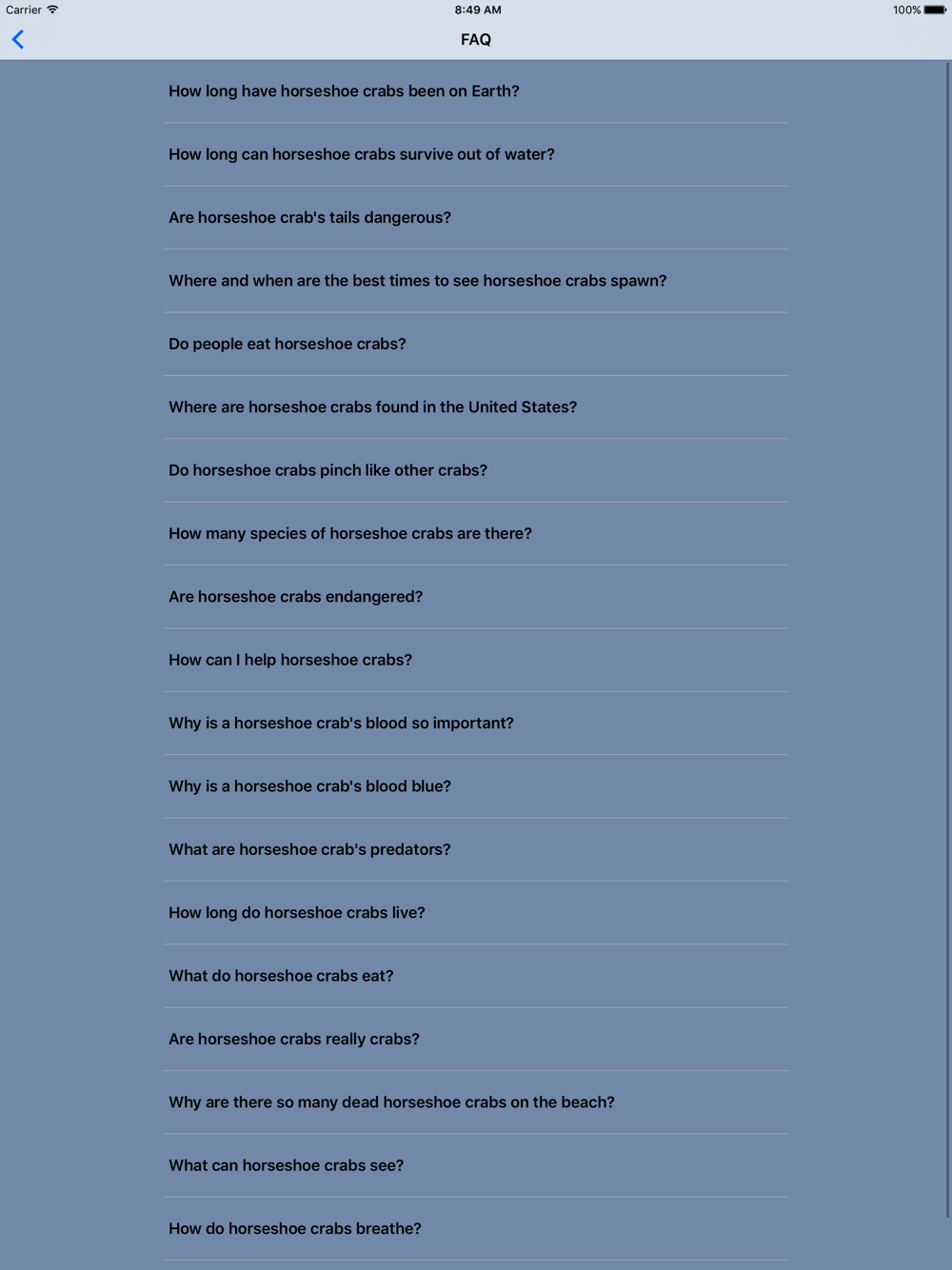 Carrier 8:49 AM 100%

FAQ

How long have horseshoe crabs been on Earth?

How long can horseshoe crabs survive out of water?

Are horseshoe crab's tails dangerous?

Where and when are the best times to see horseshoe crabs spawn?

Do people eat horseshoe crabs?

Where are horseshoe crabs found in the United States?

Do horseshoe crabs pinch like other crabs?

How many species of horseshoe crabs are there?

Are horseshoe crabs endangered?

How can I help horseshoe crabs?

Why is a horseshoe crab's blood so important?

Why is a horseshoe crab's blood blue?

What are horseshoe crab's predators?

How long do horseshoe crabs live?

What do horseshoe crabs eat?

Are horseshoe crabs really crabs?

Why are there so many dead horseshoe crabs on the beach?

What can horseshoe crabs see?

How do horseshoe crabs breathe?